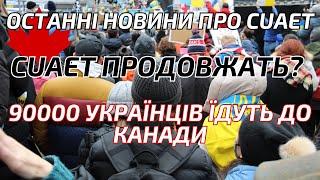 ОСТАННІ НОВИНИ ПРО CUAET

CUAET ПРОДОВЖАТЬ?

90000 УКРАЇНЦІВ ЇДУТЬ ДО КАНАДИ